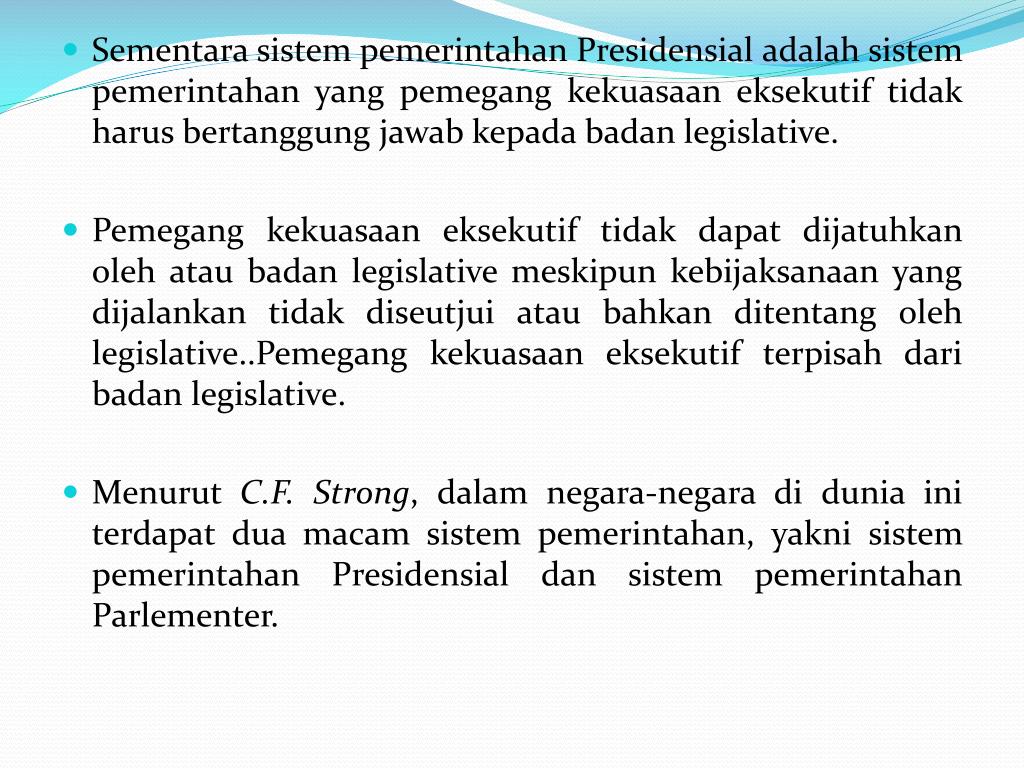 Sementara sistem pemerintahan Presidensial adalah sistem pemerintahan yang pemegang kekuasaan eksekutif tidak harus bertanggung jawab kepada badan legislative.

Pemegang kekuasaan eksekutif tidak dapat dijatuhkan oleh atau badan legislative meskipun kebijaksanaan yang dijalankan tidak diseutjui atau bahkan ditentang oleh legislative..Pemegang kekuasaan eksekutif terpisah dari badan legislative.

Menurut C.F. Strong, dalam negara-negara di dunia ini terdapat dua macam sistem pemerintahan, yakni sistem pemerintahan Presidensial dan sistem pemerintahan Parlementer.